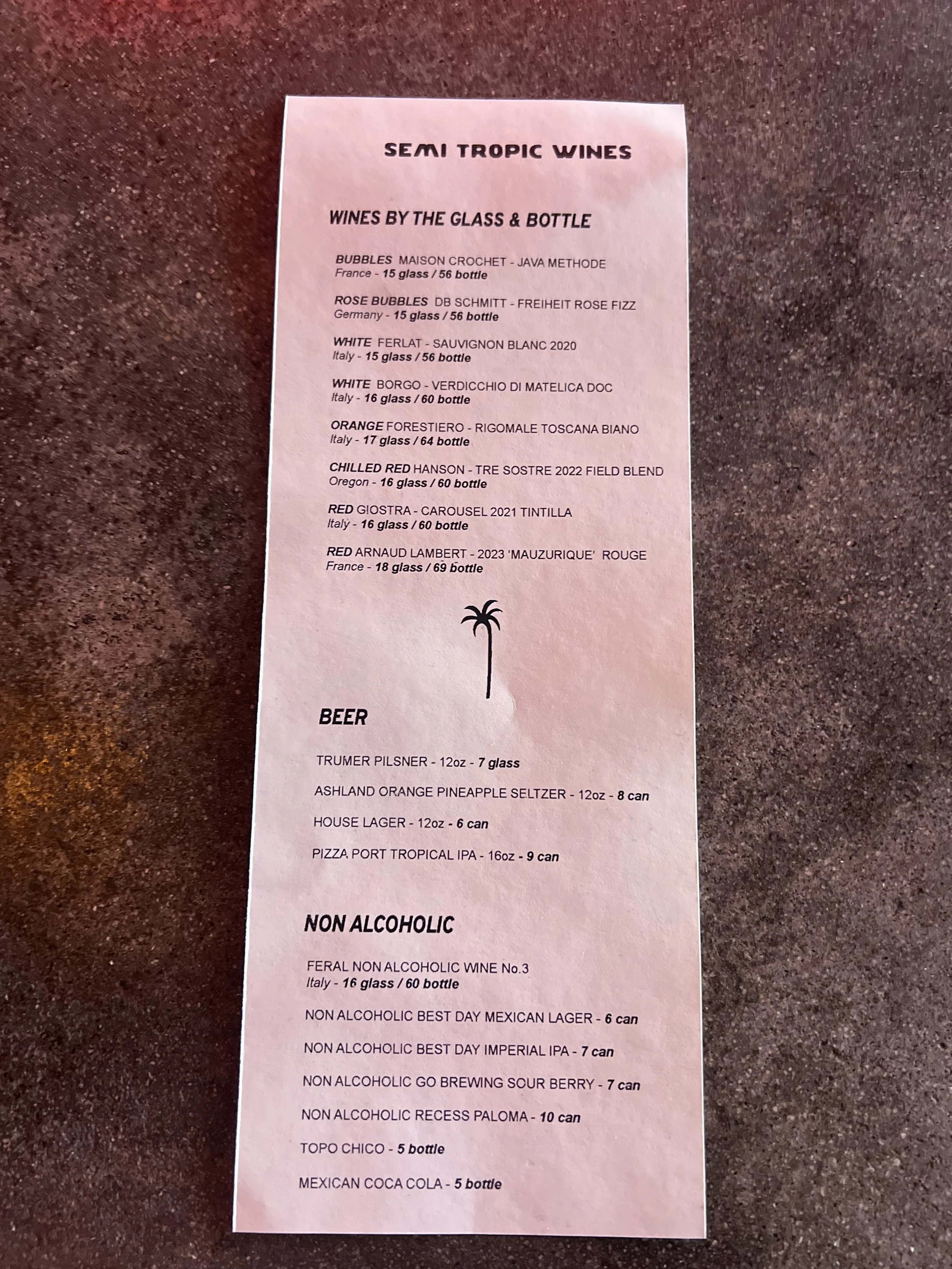 SEMI TROPIC WINES

WINES BY THE GLASS & BOTTLE

BUBBLES MAISON CROCHET - JAVA METHODE
France - 15 glass / 56 bottle

ROSE BUBBLES DB SCHMITT - FREIHEIT ROSE FIZZ
Germany - 15 glass / 56 bottle

WHITE FERLAT - SAUVIGNON BLANC 2020
Italy - 15 glass / 56 bottle

WHITE BORGO - VERDICCHIO DI MATELICA DOC
Italy - 16 glass / 60 bottle

ORANGE FORESTIERO - RIGOMALE TOSCANA BIANO
Italy - 17 glass / 64 bottle

CHILLED RED HANSON - TRE SOSTRE 2022 FIELD BLEND
Oregon - 16 glass / 60 bottle

RED GIOSTRA - CAROUSEL 2021 TINTILLA
Italy - 16 glass / 60 bottle

RED ARNAUD LAMBERT - 2023 'MAUZURIQUE' ROUGE
France - 18 glass / 69 bottle

BEER

TRUMER PILSNER - 12oz - 7 glass

ASHLAND ORANGE PINEAPPLE SELTZER - 12oz - 8 can

HOUSE LAGER - 12oz - 6 can

PIZZA PORT TROPICAL IPA - 16oz - 9 can

NON ALCOHOLIC

FERAL NON ALCOHOLIC WINE No.3
Italy - 16 glass / 60 bottle

NON ALCOHOLIC BEST DAY MEXICAN LAGER - 6 can

NON ALCOHOLIC BEST DAY IMPERIAL IPA - 7 can

NON ALCOHOLIC GO BREWING SOUR BERRY - 7 can

NON ALCOHOLIC RECESS PALOMA - 10 can

TOPO CHICO - 5 bottle

MEXICAN COCA COLA - 5 bottle